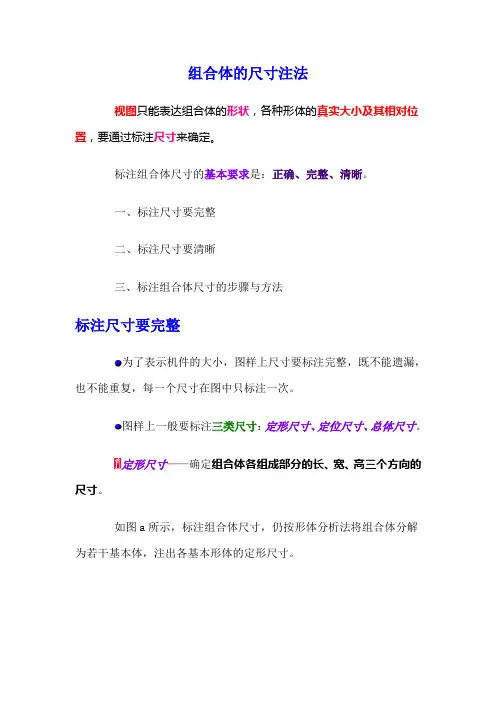 组合体的尺寸注法

视图只能表达组合体的形状，各种形体的真实大小及其相对位置，要通过标注尺寸来确定。

标注组合体尺寸的基本要求是：正确、完整、清晰。

一、标注尺寸要完整

二、标注尺寸要清晰

三、标注组合体尺寸的步骤与方法

标注尺寸要完整

●为了表示机件的大小，图样上尺寸要标注完整，既不能遗漏，也不能重复，每一个尺寸在图中只标注一次。

●图样上一般要标注三类尺寸：定形尺寸、定位尺寸、总体尺寸。

定形尺寸——确定组合体各组成部分的长、宽、高三个方向的尺寸。

如图 a 所示，标注组合体尺寸，仍按形体分析法将组合体分解为若干基本体，注出各基本形体的定形尺寸。